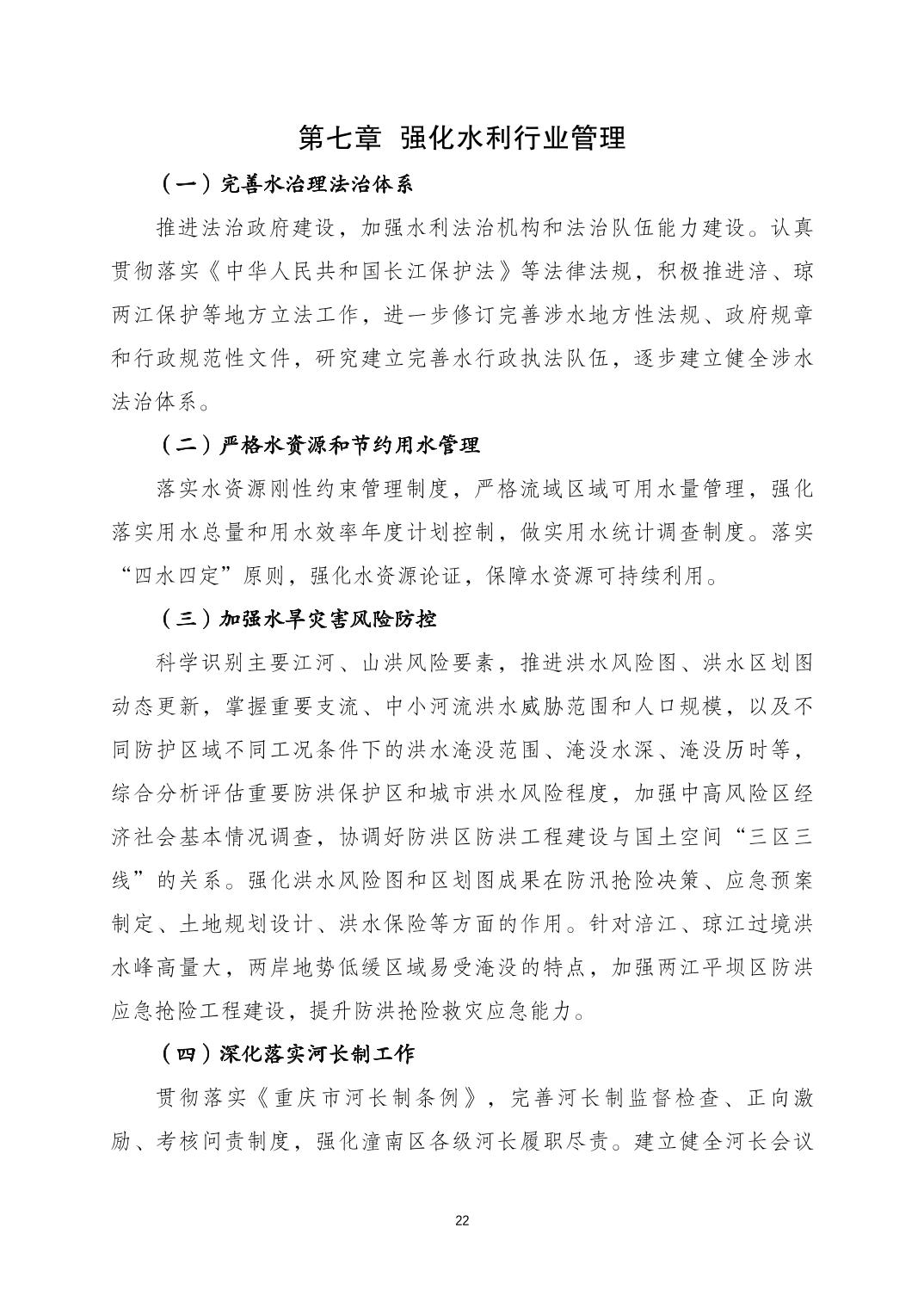 第七章 强化水利行业管理

（一）完善水治理法治体系

推进法治政府建设，加强水利法治机构和法治队伍能力建设。认真贯彻落实《中华人民共和国长江保护法》等法律法规，积极推进涪、琼两江保护等地方立法工作，进一步修订完善涉水地方性法规、政府规章和行政规范性文件，研究建立完善水行政执法队伍，逐步建立健全涉水法治体系。

（二）严格水资源和节约用水管理

落实水资源刚性约束管理制度，严格流域区域可用水量管理，强化落实用水总量和用水效率年度计划控制，做实用水统计调查制度。落实“四水四定”原则，强化水资源论证，保障水资源可持续利用。

（三）加强水旱灾害风险防控

科学识别主要江河、山洪风险要素，推进洪水风险图、洪水区划图动态更新，掌握重要支流、中小河流洪水威胁范围和人口规模，以及不同防护区域不同工况条件下的洪水淹没范围、淹没水深、淹没历时等，综合分析评估重要防洪保护区和城市洪水风险程度，加强中高风险区经济社会基本情况调查，协调好防洪区防洪工程建设与国土空间“三区三线”的关系。强化洪水风险图和区划图成果在防汛抢险决策、应急预案制定、土地规划设计、洪水保险等方面的作用。针对涪江、琼江过境洪水峰高量大，两岸地势低缓区域易受淹没的特点，加强两江平坝区防洪应急抢险工程建设，提升防洪抢险救灾应急能力。

（四）深化落实河长制工作

贯彻落实《重庆市河长制条例》，完善河长制监督检查、正向激励、考核问责制度，强化潼南区各级河长履职尽责。建立健全河长会议

22